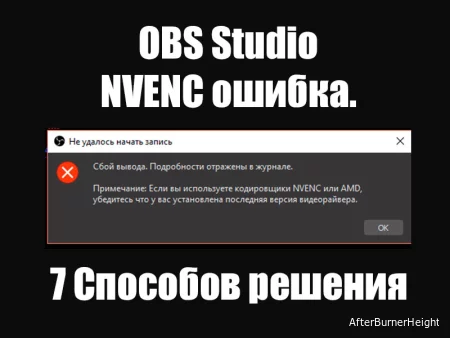 OBS Studio
NVENC ошибка.

Не удалось начать запись

Сбой вывода. Подробности отражены в журнале.

Примечание: Если вы используете кодировщики NVENC или AMD, убедитесь что у вас установлена последняя версия видеорайвера.

OK

7 Способов решения

AfterBurnerHeight